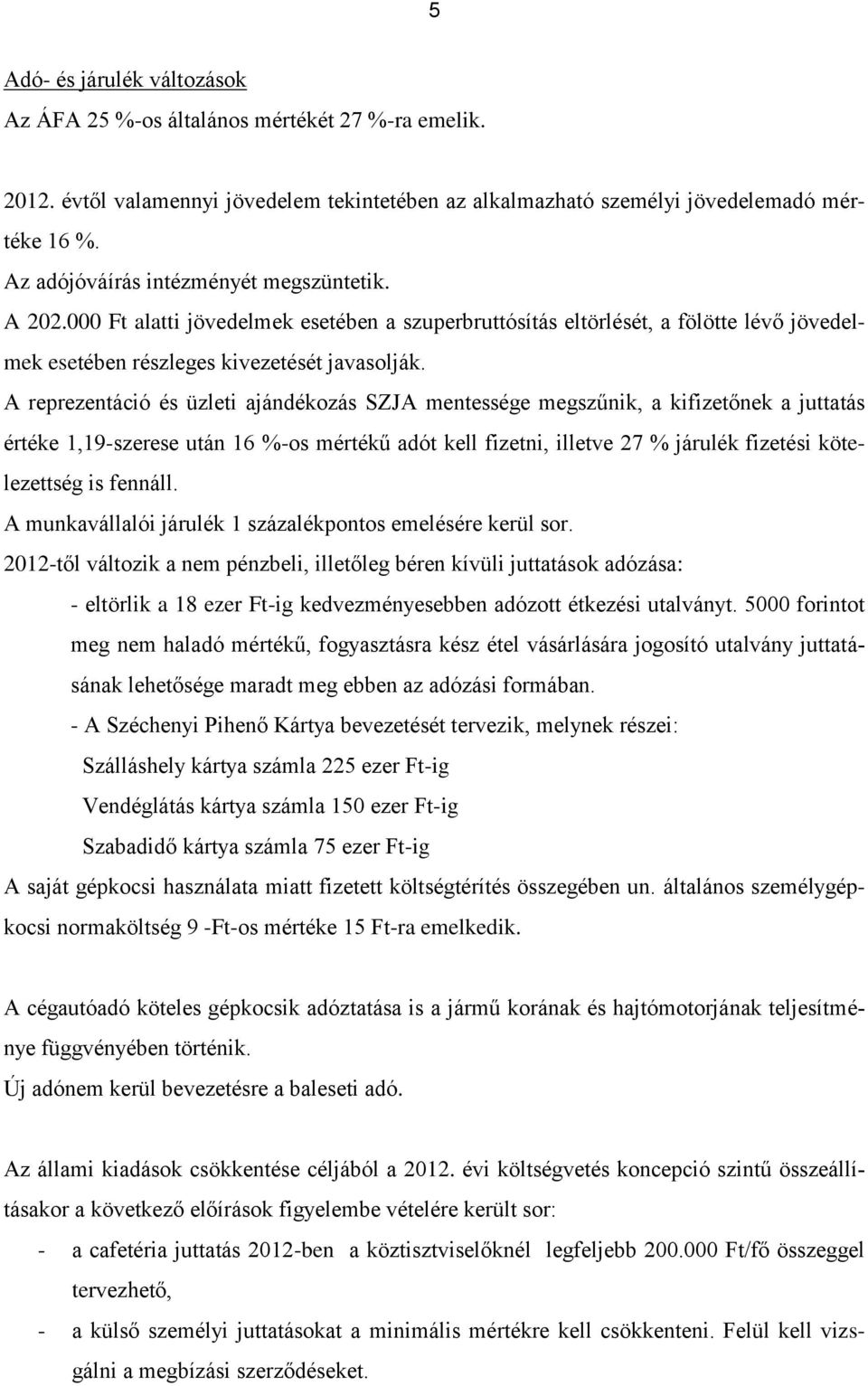 5

Adó- és járulék változások

Az ÁFA 25 %-os általános mértékét 27 %-ra emelik.

2012. évtől valamennyi jövedelem tekintetében az alkalmazható személyi jövedelemadó mértéke 16 %.

Az adójóváírás intézményét megszüntetik.

A 202.000 Ft alatti jövedelmek esetében a szuperbruttósítás eltörlését, a fölötte lévő jövedelmek esetében részleges kivezetését javasolják.

A reprezentáció és üzleti ajándékozás SZJA mentessége megszűnik, a kifizetőnek a juttatás értéke 1,19-szerese után 16 %-os mértékű adót kell fizetni, illetve 27 % járulék fizetési kötelezettség is fennáll.

A munkavállalói járulék 1 százalékpontos emelésére kerül sor.

2012-től változik a nem pénzbeli, illetőleg béren kívüli juttatások adózása:

- eltörlik a 18 ezer Ft-ig kedvezményesebben adózott étkezési utalványt. 5000 forintot meg nem haladó mértékű, fogyasztásra kész étel vásárlására jogosító utalvány juttatásának lehetősége maradt meg ebben az adózási formában.

- A Széchenyi Pihenő Kártya bevezetését tervezik, melynek részei:

Szálláshely kártya számla 225 ezer Ft-ig

Vendéglátás kártya számla 150 ezer Ft-ig

Szabadidő kártya számla 75 ezer Ft-ig

A saját gépkocsi használata miatt fizetett költségtérítés összegében un. általános személygépkocsi normaköltség 9 -Ft-os mértéke 15 Ft-ra emelkedik.

A cégautóadó köteles gépkocsik adóztatása is a jármű korának és hajtómotorjának teljesítménye függvényében történik.

Új adónem kerül bevezetésre a baleseti adó.

Az állami kiadások csökkentése céljából a 2012. évi költségvetés koncepció szintű összeállításakor a következő előírások figyelembe vételére került sor:

- a cafetéria juttatás 2012-ben a köztisztviselőknél legfeljebb 200.000 Ft/fő összeggel tervezhető,

- a külső személyi juttatásokat a minimális mértékre kell csökkenteni. Felül kell vizsgálni a megbízási szerződéseket.